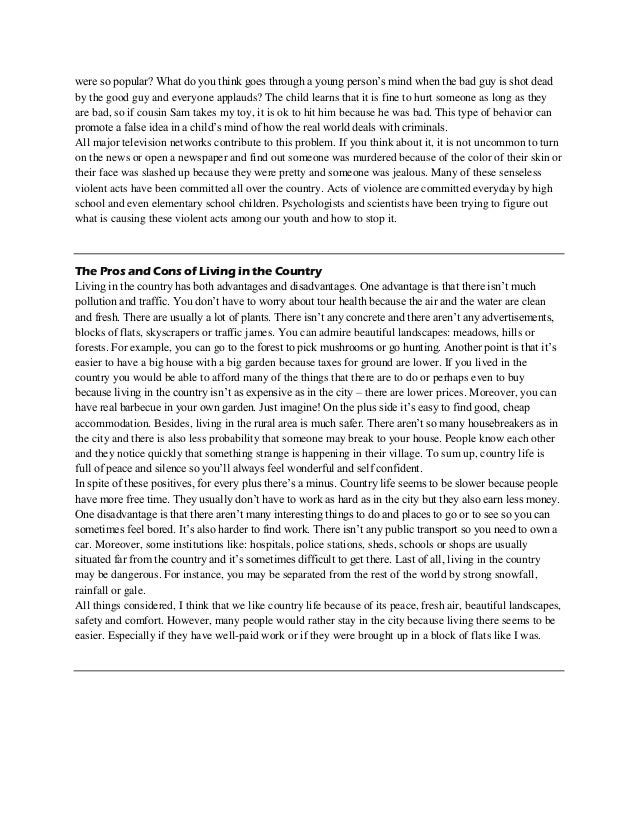 were so popular? What do you think goes through a young person's mind when the bad guy is shot dead by the good guy and everyone applauds? The child learns that it is fine to hurt someone as long as they are bad, so if cousin Sam takes my toy, it is ok to hit him because he was bad. This type of behavior can promote a false idea in a child's mind of how the real world deals with criminals.
All major television networks contribute to this problem. If you think about it, it is not uncommon to turn on the news or open a newspaper and find out someone was murdered because of the color of their skin or their face was slashed up because they were pretty and someone was jealous. Many of these senseless violent acts have been committed all over the country. Acts of violence are committed everyday by high school and even elementary school children. Psychologists and scientists have been trying to figure out what is causing these violent acts among our youth and how to stop it.

The Pros and Cons of Living in the Country
Living in the country has both advantages and disadvantages. One advantage is that there isn't much pollution and traffic. You don't have to worry about tour health because the air and the water are clean and fresh. There are usually a lot of plants. There isn't any concrete and there aren't any advertisements, blocks of flats, skyscrapers or traffic james. You can admire beautiful landscapes: meadows, hills or forests. For example, you can go to the forest to pick mushrooms or go hunting. Another point is that it's easier to have a big house with a big garden because taxes for ground are lower. If you lived in the country you would be able to afford many of the things that there are to do or perhaps even to buy because living in the country isn't as expensive as in the city – there are lower prices. Moreover, you can have real barbecue in your own garden. Just imagine! On the plus side it's easy to find good, cheap accommodation. Besides, living in the rural area is much safer. There aren't so many housebreakers as in the city and there is also less probability that someone may break to your house. People know each other and they notice quickly that something strange is happening in their village. To sum up, country life is full of peace and silence so you'll always feel wonderful and self confident.
In spite of these positives, for every plus there's a minus. Country life seems to be slower because people have more free time. They usually don't have to work as hard as in the city but they also earn less money. One disadvantage is that there aren't many interesting things to do and places to go or to see so you can sometimes feel bored. It's also harder to find work. There isn't any public transport so you need to own a car. Moreover, some institutions like: hospitals, police stations, sheds, schools or shops are usually situated far from the country and it's sometimes difficult to get there. Last of all, living in the country may be dangerous. For instance, you may be separated from the rest of the world by strong snowfall, rainfall or gale.
All things considered, I think that we like country life because of its peace, fresh air, beautiful landscapes, safety and comfort. However, many people would rather stay in the city because living there seems to be easier. Especially if they have well-paid work or if they were brought up in a block of flats like I was.